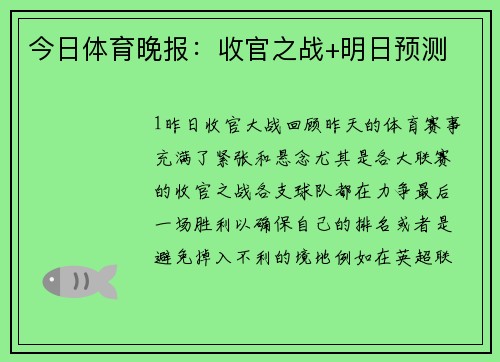 今日体育晚报：收官之战+明日预测

1昨日收官大战回顾昨天的体育赛事充满了紧张和悬念尤其是各大联赛的收官之战各支球队都在力争最后一场胜利以确保自己的排名或者是避免掉入不利的境地例如在英超联